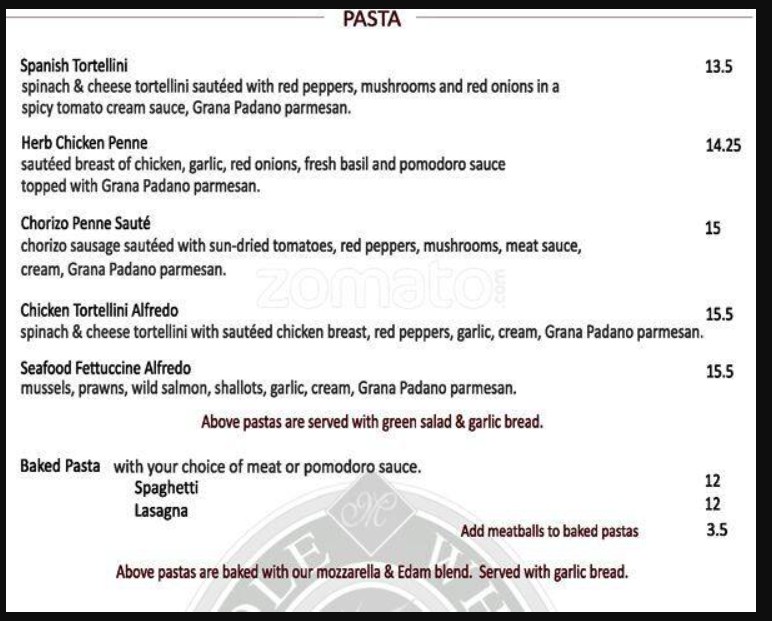 PASTA

Spanish Tortellini 13.5
spinach & cheese tortellini sautéed with red peppers, mushrooms and red onions in a spicy tomato cream sauce, Grana Padano parmesan.

Herb Chicken Penne 14.25
sautéed breast of chicken, garlic, red onions, fresh basil and pomodoro sauce topped with Grana Padano parmesan.

Chorizo Penne Sauté 15
chorizo sausage sautéed with sun-dried tomatoes, red peppers, mushrooms, meat sauce, cream, Grana Padano parmesan.

zomato.com

Chicken Tortellini Alfredo 15.5
spinach & cheese tortellini with sautéed chicken breast, red peppers, garlic, cream, Grana Padano parmesan.

Seafood Fettuccine Alfredo 15.5
mussels, prawns, wild salmon, shallots, garlic, cream, Grana Padano parmesan.

Above pastas are served with green salad & garlic bread.

Baked Pasta with your choice of meat or pomodoro sauce.
Spaghetti 12
Lasagna 12
Add meatballs to baked pastas 3.5

Above pastas are baked with our mozzarella & Edam blend. Served with garlic bread.